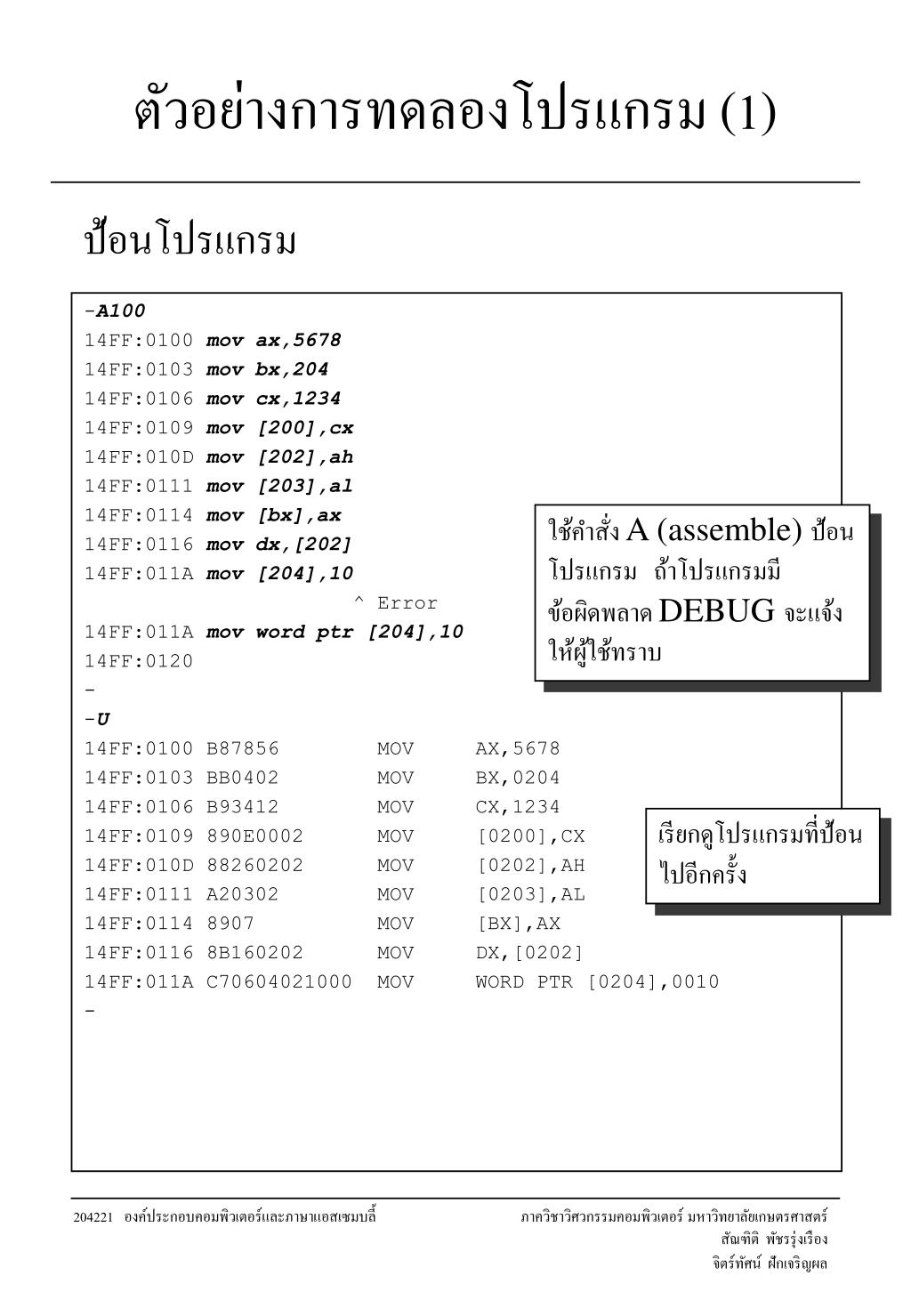 ตัวอย่างการทดลองโปรแกรม (1)

ป้อนโปรแกรม

-A100
14FF:0100 mov ax,5678
14FF:0103 mov bx,204
14FF:0106 mov cx,1234
14FF:0109 mov [200],cx
14FF:010D mov [202],ah
14FF:0111 mov [203],al
14FF:0114 mov [bx],ax
14FF:0116 mov dx,[202]
14FF:011A mov [204],10
^ Error
14FF:011A mov word ptr [204],10
14FF:0120
-
-U
14FF:0100 B87856 MOV AX,5678
14FF:0103 BB0402 MOV BX,0204
14FF:0106 B93412 MOV CX,1234
14FF:0109 890E0002 MOV [0200],CX
14FF:010D 88260202 MOV [0202],AH
14FF:0111 A20302 MOV [0203],AL
14FF:0114 8907 MOV [BX],AX
14FF:0116 8B160202 MOV DX,[0202]
14FF:011A C70604021000 MOV WORD PTR [0204],0010
-

ใช้คำสั่ง A (assemble) ป้อนโปรแกรม ถ้าโปรแกรมมีข้อผิดพลาด DEBUG จะแจ้งให้ผู้ใช้ทราบ

เรียกดูโปรแกรมที่ป้อนไปอีกครั้ง

204221 องค์ประกอบคอมพิวเตอร์และภาษาแอสเซมบลี้

ภาควิชาวิศวกรรมคอมพิวเตอร์ มหาวิทยาลัยเกษตรศาสตร์
สัณฑิติ พัชรรุ่งเรือง
จิตร์ทัศน์ ฝักเจริญผล